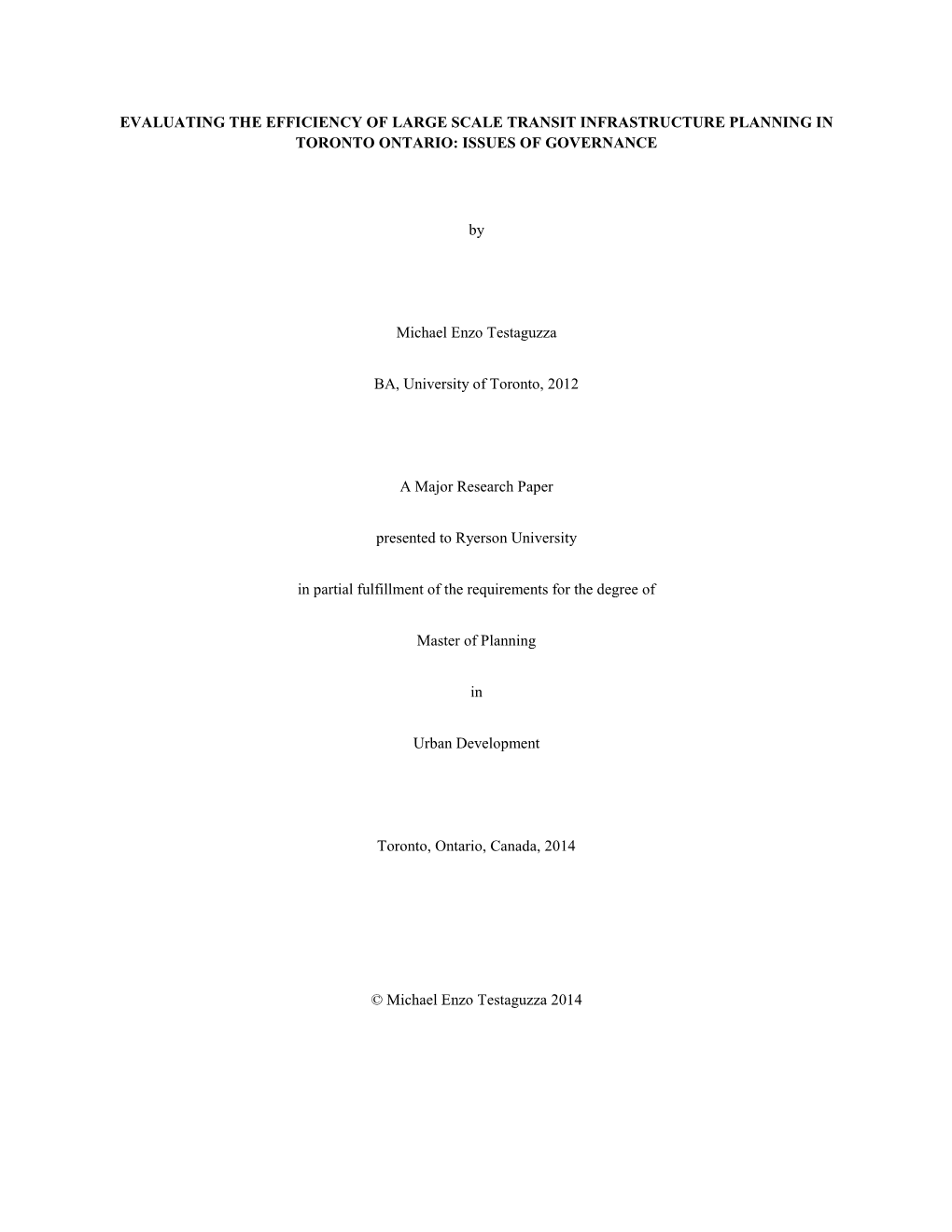 EVALUATING THE EFFICIENCY OF LARGE SCALE TRANSIT INFRASTRUCTURE PLANNING IN TORONTO ONTARIO: ISSUES OF GOVERNANCE

by

Michael Enzo Testaguzza

BA, University of Toronto, 2012

A Major Research Paper

presented to Ryerson University

in partial fulfillment of the requirements for the degree of

Master of Planning

in

Urban Development

Toronto, Ontario, Canada, 2014

© Michael Enzo Testaguzza 2014